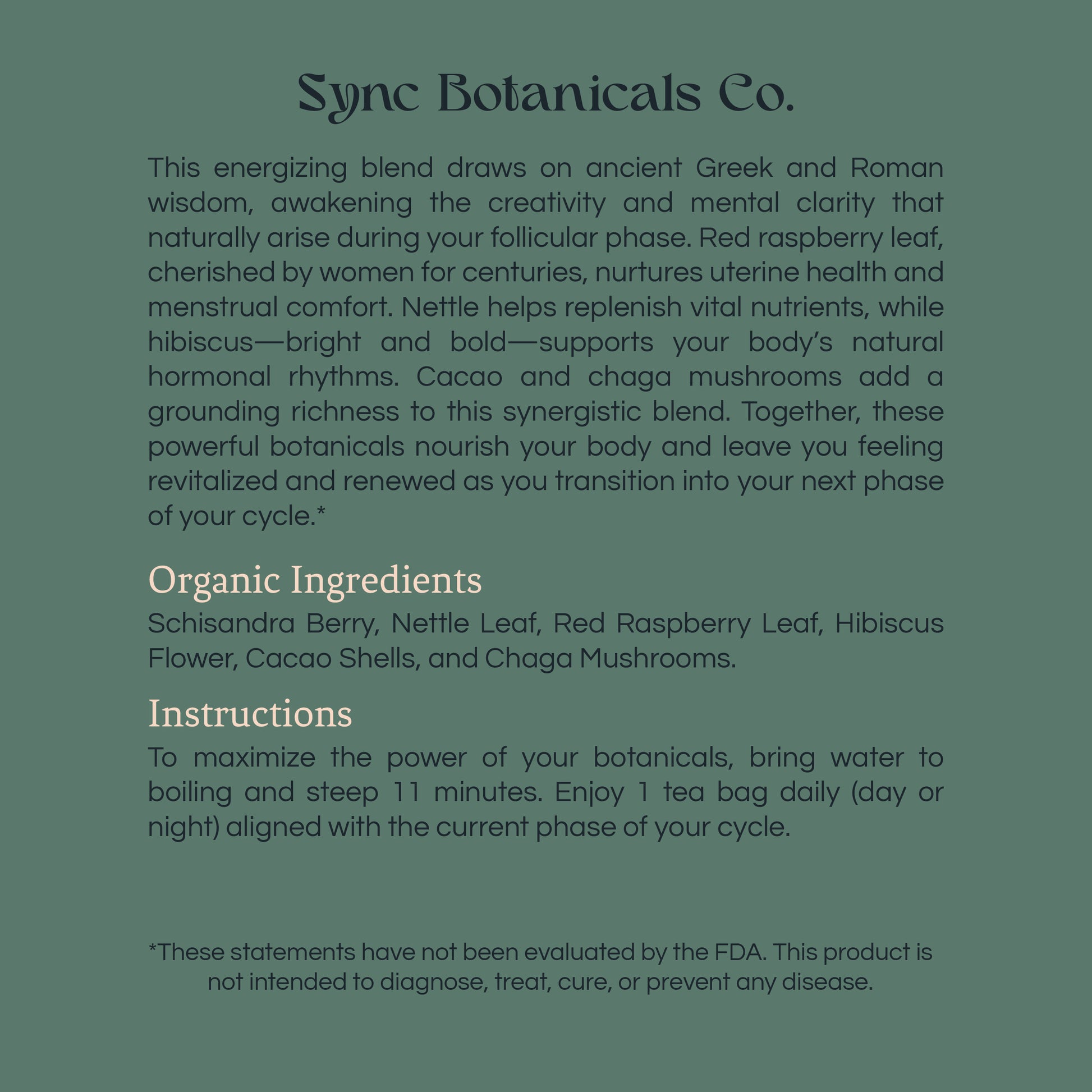 Sync Botanicals Co.

This energizing blend draws on ancient Greek and Roman wisdom, awakening the creativity and mental clarity that naturally arise during your follicular phase. Red raspberry leaf, cherished by women for centuries, nurtures uterine health and menstrual comfort. Nettle helps replenish vital nutrients, while hibiscus—bright and bold—supports your body's natural hormonal rhythms. Cacao and chaga mushrooms add a grounding richness to this synergistic blend. Together, these powerful botanicals nourish your body and leave you feeling revitalized and renewed as you transition into your next phase of your cycle.*

Organic Ingredients
Schisandra Berry, Nettle Leaf, Red Raspberry Leaf, Hibiscus Flower, Cacao Shells, and Chaga Mushrooms.

Instructions
To maximize the power of your botanicals, bring water to boiling and steep 11 minutes. Enjoy 1 tea bag daily (day or night) aligned with the current phase of your cycle.

*These statements have not been evaluated by the FDA. This product is not intended to diagnose, treat, cure, or prevent any disease.